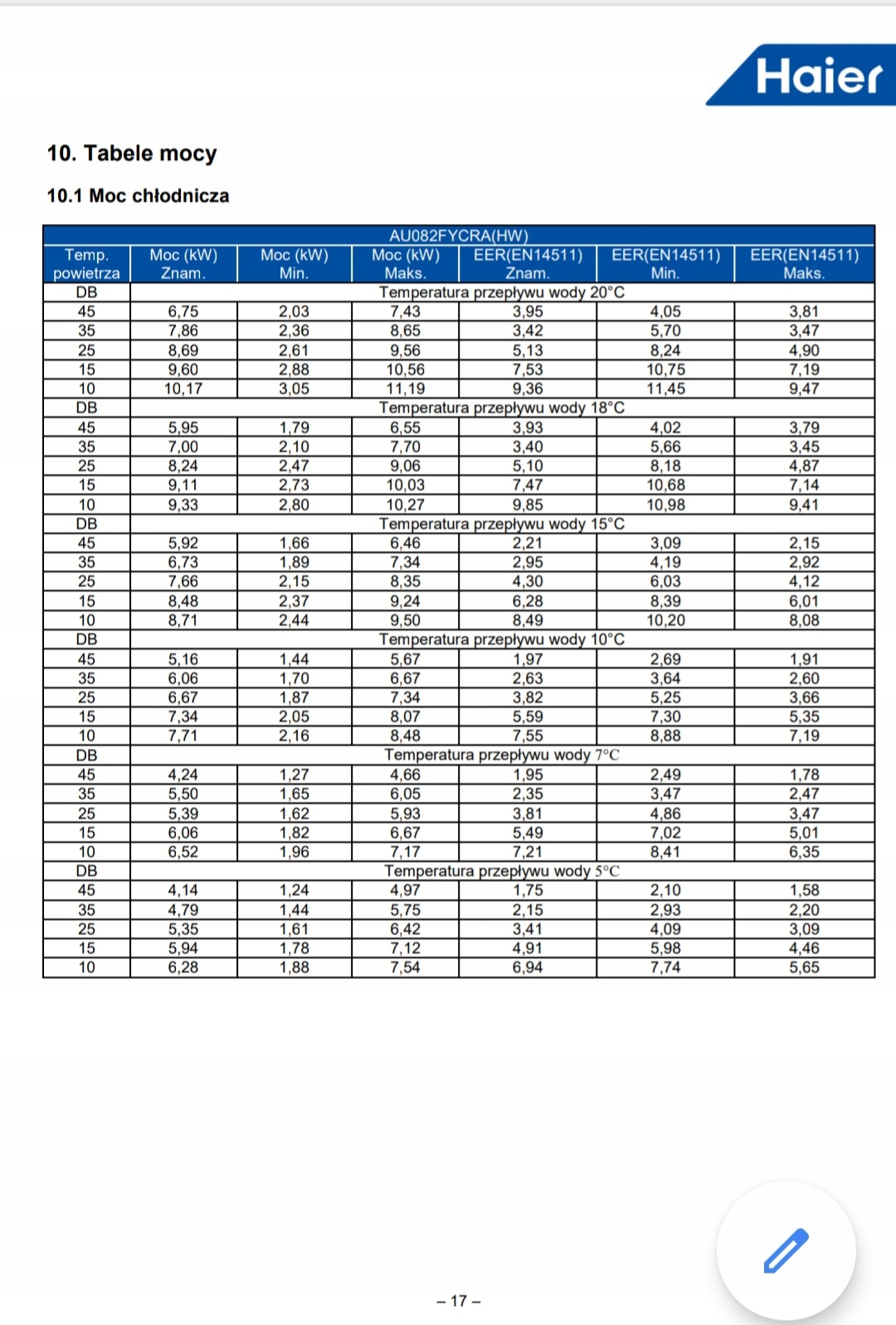 Haier

10. Tabele mocy

10.1 Moc chłodnicza

| AU082FYCRA(HW) | | | | | | |
|---|---|---|---|---|---|---|
| Temp. powietrza | Moc (kW) Znam. | Moc (kW) Min. | Moc (kW) Maks. | EER(EN14511) Znam. | EER(EN14511) Min. | EER(EN14511) Maks. |
| DB | Temperatura przepływu wody 20°C | | | | | |
| 45 | 6,75 | 2,03 | 7,43 | 3,95 | 4,05 | 3,81 |
| 35 | 7,86 | 2,36 | 8,65 | 3,42 | 5,70 | 3,47 |
| 25 | 8,69 | 2,61 | 9,56 | 5,13 | 8,24 | 4,90 |
| 15 | 9,60 | 2,88 | 10,56 | 7,53 | 10,75 | 7,19 |
| 10 | 10,17 | 3,05 | 11,19 | 9,36 | 11,45 | 9,47 |
| DB | Temperatura przepływu wody 18°C | | | | | |
| 45 | 5,95 | 1,79 | 6,55 | 3,93 | 4,02 | 3,79 |
| 35 | 7,00 | 2,10 | 7,70 | 3,40 | 5,66 | 3,45 |
| 25 | 8,24 | 2,47 | 9,06 | 5,10 | 8,18 | 4,87 |
| 15 | 9,11 | 2,73 | 10,03 | 7,47 | 10,68 | 7,14 |
| 10 | 9,33 | 2,80 | 10,27 | 9,85 | 10,98 | 9,41 |
| DB | Temperatura przepływu wody 15°C | | | | | |
| 45 | 5,92 | 1,66 | 6,46 | 2,21 | 3,09 | 2,15 |
| 35 | 6,73 | 1,89 | 7,34 | 2,95 | 4,19 | 2,92 |
| 25 | 7,66 | 2,15 | 8,35 | 4,30 | 6,03 | 4,12 |
| 15 | 8,48 | 2,37 | 9,24 | 6,28 | 8,39 | 6,01 |
| 10 | 8,71 | 2,44 | 9,50 | 8,49 | 10,20 | 8,08 |
| DB | Temperatura przepływu wody 10°C | | | | | |
| 45 | 5,16 | 1,44 | 5,67 | 1,97 | 2,69 | 1,91 |
| 35 | 6,06 | 1,70 | 6,67 | 2,63 | 3,64 | 2,60 |
| 25 | 6,67 | 1,87 | 7,34 | 3,82 | 5,25 | 3,66 |
| 15 | 7,34 | 2,05 | 8,07 | 5,59 | 7,30 | 5,35 |
| 10 | 7,71 | 2,16 | 8,48 | 7,55 | 8,88 | 7,19 |
| DB | Temperatura przepływu wody 7°C | | | | | |
| 45 | 4,24 | 1,27 | 4,66 | 1,95 | 2,49 | 1,78 |
| 35 | 5,50 | 1,65 | 6,05 | 2,35 | 3,47 | 2,47 |
| 25 | 5,39 | 1,62 | 5,93 | 3,81 | 4,86 | 3,47 |
| 15 | 6,06 | 1,82 | 6,67 | 5,49 | 7,02 | 5,01 |
| 10 | 6,52 | 1,96 | 7,17 | 7,21 | 8,41 | 6,35 |
| DB | Temperatura przepływu wody 5°C | | | | | |
| 45 | 4,14 | 1,24 | 4,97 | 1,75 | 2,10 | 1,58 |
| 35 | 4,79 | 1,44 | 5,75 | 2,15 | 2,93 | 2,20 |
| 25 | 5,35 | 1,61 | 6,42 | 3,41 | 4,09 | 3,09 |
| 15 | 5,94 | 1,78 | 7,12 | 4,91 | 5,98 | 4,46 |
| 10 | 6,28 | 1,88 | 7,54 | 6,94 | 7,74 | 5,65 |

– 17 –